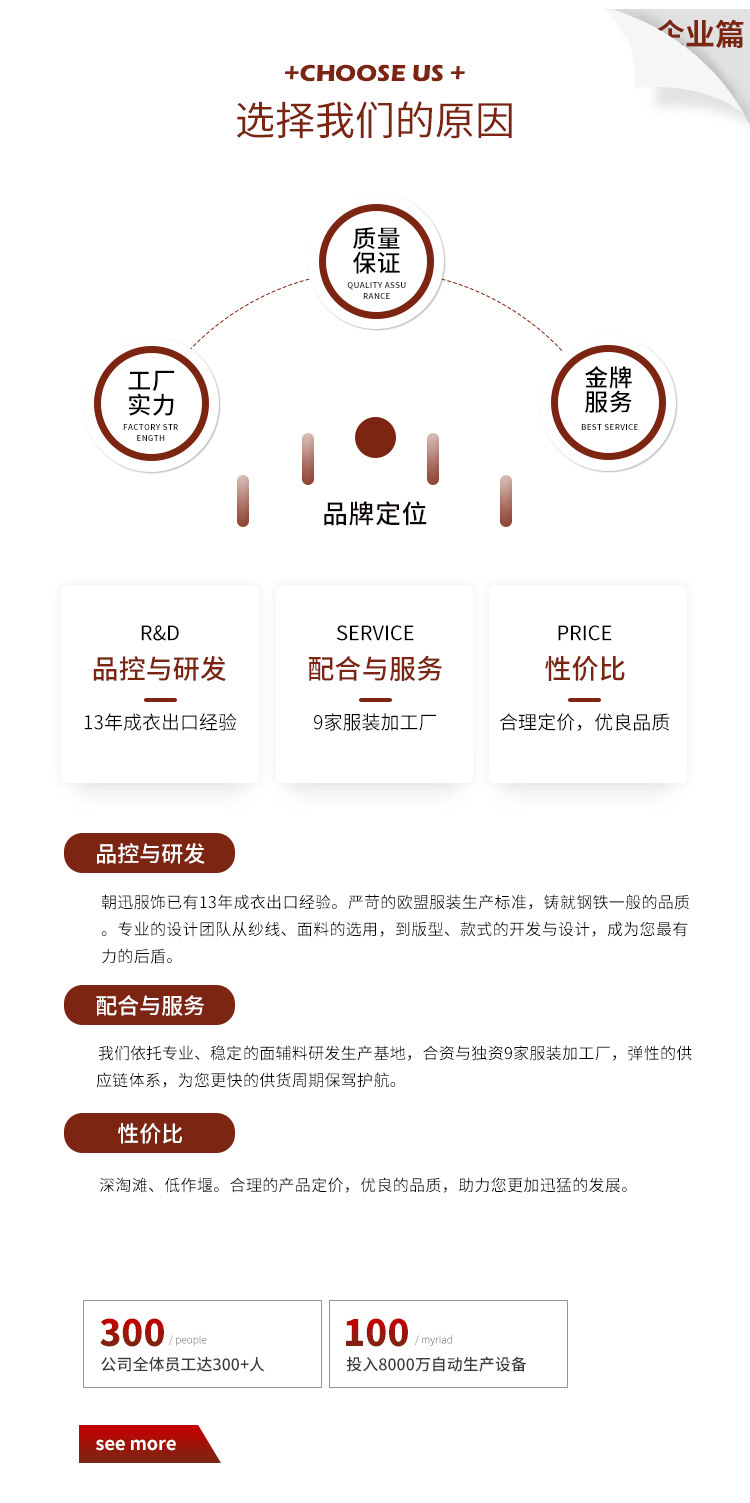 企业篇

+CHOOSE US +
选择我们的原因

质量保证
QUALITY ASSURANCE

工厂实力
FACTORY STRENGTH

金牌服务
BEST SERVICE

品牌定位

R&D
品控与研发
13年成衣出口经验

SERVICE
配合与服务
9家服装加工厂

PRICE
性价比
合理定价，优良品质

品控与研发

朝迅服饰已有13年成衣出口经验。严苛的欧盟服装生产标准，铸就钢铁一般的品质。专业的设计团队从纱线、面料的选用，到版型、款式的开发与设计，成为您最有力的后盾。

配合与服务

我们依托专业、稳定的面辅料研发生产基地，合资与独资9家服装加工厂，弹性的供应链体系，为您更快的供货周期保驾护航。

性价比

深淘滩、低作堰。合理的产品定价，优良的品质，助力您更加迅猛的发展。

300 / people
公司全体员工达300+人

100 / myriad
投入8000万自动生产设备

see more